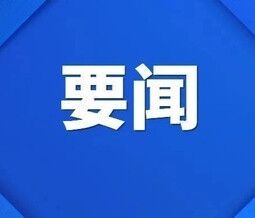 要闻